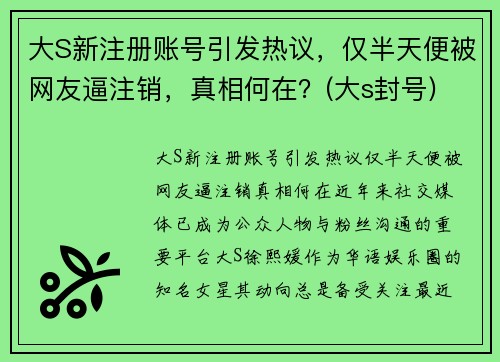 大S新注册账号引发热议，仅半天便被网友逼注销，真相何在？(大s封号)

大S新注册账号引发热议仅半天便被网友逼注销真相何在近年来社交媒体已成为公众人物与粉丝沟通的重要平台大S徐熙媛作为华语娱乐圈的知名女星其动向总是备受关注最近